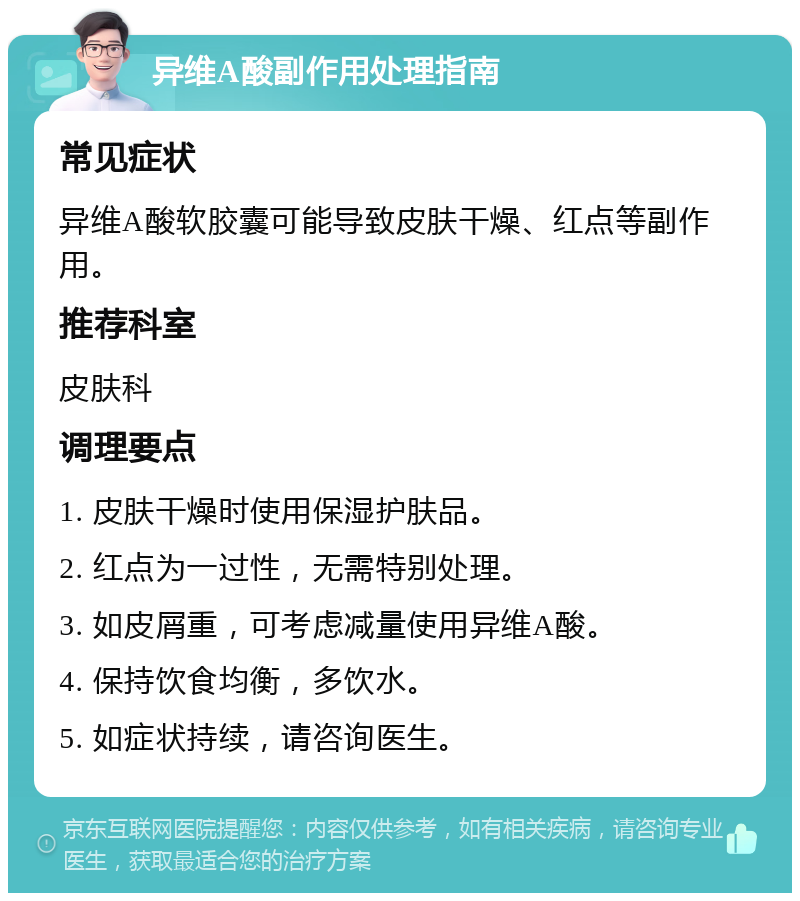 异维A酸副作用处理指南

常见症状

异维A酸软胶囊可能导致皮肤干燥、红点等副作用。

推荐科室

皮肤科

调理要点

1. 皮肤干燥时使用保湿护肤品。

2. 红点为一过性，无需特别处理。

3. 如皮屑重，可考虑减量使用异维A酸。

4. 保持饮食均衡，多饮水。

5. 如症状持续，请咨询医生。

京东互联网医院提醒您：内容仅供参考，如有相关疾病，请咨询专业医生，获取最适合您的治疗方案